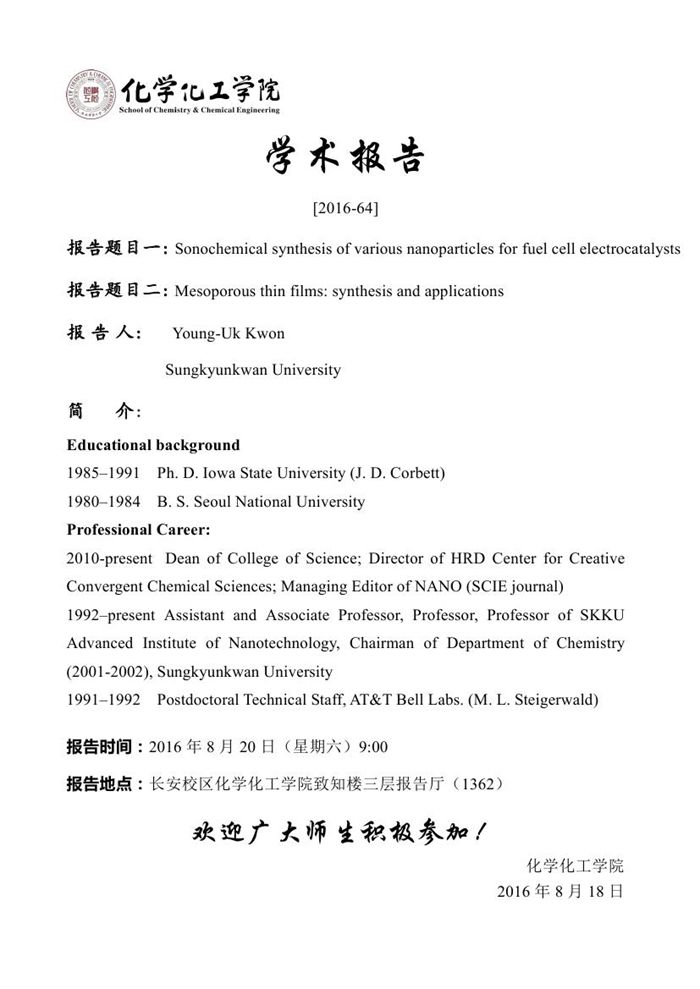 化学化工学院
School of Chemistry & Chemical Engineering

学术报告

[2016-64]

报告题目一：Sonochemical synthesis of various nanoparticles for fuel cell electrocatalysts

报告题目二：Mesoporous thin films: synthesis and applications

报 告 人： Young-Uk Kwon

Sungkyunkwan University

简 介：

Educational background

1985–1991 Ph. D. Iowa State University (J. D. Corbett)

1980–1984 B. S. Seoul National University

Professional Career:

2010-present Dean of College of Science; Director of HRD Center for Creative Convergent Chemical Sciences; Managing Editor of NANO (SCIE journal)

1992–present Assistant and Associate Professor, Professor, Professor of SKKU Advanced Institute of Nanotechnology, Chairman of Department of Chemistry (2001-2002), Sungkyunkwan University

1991–1992 Postdoctoral Technical Staff, AT&T Bell Labs. (M. L. Steigerwald)

报告时间：2016 年 8 月 20 日（星期六）9:00

报告地点：长安校区化学化工学院致知楼三层报告厅（1362）

欢迎广大师生积极参加！

化学化工学院
2016 年 8 月 18 日